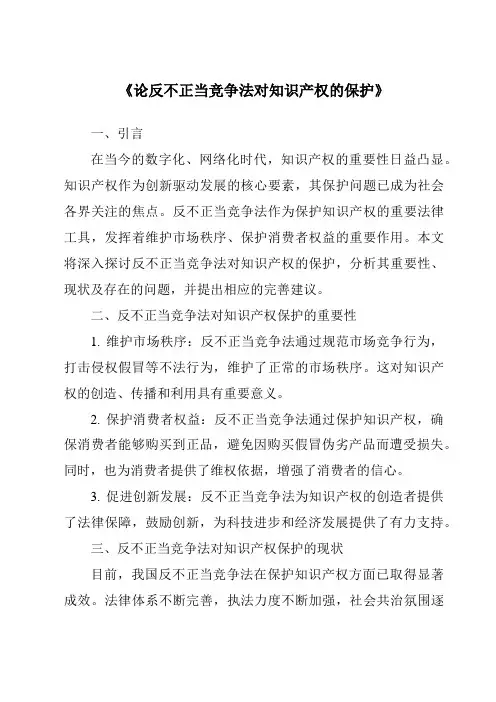 《论反不正当竞争法对知识产权的保护》

一、引言

在当今的数字化、网络化时代，知识产权的重要性日益凸显。知识产权作为创新驱动发展的核心要素，其保护问题已成为社会各界关注的焦点。反不正当竞争法作为保护知识产权的重要法律工具，发挥着维护市场秩序、保护消费者权益的重要作用。本文将深入探讨反不正当竞争法对知识产权的保护，分析其重要性、现状及存在的问题，并提出相应的完善建议。

二、反不正当竞争法对知识产权保护的重要性

1. 维护市场秩序：反不正当竞争法通过规范市场竞争行为，打击侵权假冒等不法行为，维护了正常的市场秩序。这对知识产权的创造、传播和利用具有重要意义。

2. 保护消费者权益：反不正当竞争法通过保护知识产权，确保消费者能够购买到正品，避免因购买假冒伪劣产品而遭受损失。同时，也为消费者提供了维权依据，增强了消费者的信心。

3. 促进创新发展：反不正当竞争法为知识产权的创造者提供了法律保障，鼓励创新，为科技进步和经济发展提供了有力支持。

三、反不正当竞争法对知识产权保护的现状

目前，我国反不正当竞争法在保护知识产权方面已取得显著成效。法律体系不断完善，执法力度不断加强，社会共治氛围逐